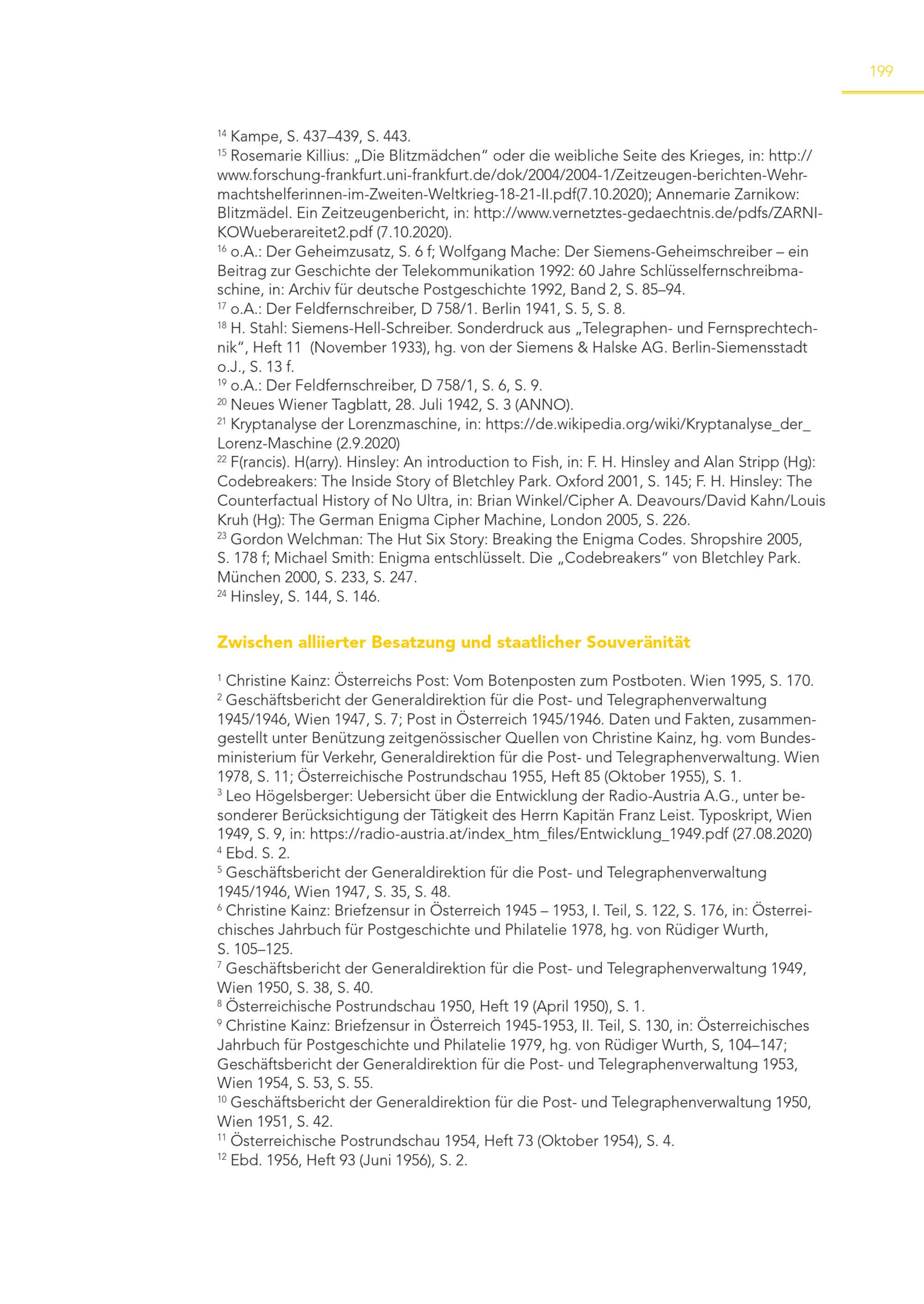 199

$^{14}$ Kampe, S. 437–439, S. 443.
$^{15}$ Rosemarie Killius: „Die Blitzmädchen“ oder die weibliche Seite des Krieges, in: http://www.forschung-frankfurt.uni-frankfurt.de/dok/2004/2004-1/Zeitzeugen-berichten-Wehrmachtshelferinnen-im-Zweiten-Weltkrieg-18-21-II.pdf(7.10.2020); Annemarie Zarnikow: Blitzmädel. Ein Zeitzeugenbericht, in: http://www.vernetztes-gedaechtnis.de/pdfs/ZARNIKOWueberareitet2.pdf (7.10.2020).
$^{16}$ o.A.: Der Geheimzusatz, S. 6 f; Wolfgang Mache: Der Siemens-Geheimschreiber – ein Beitrag zur Geschichte der Telekommunikation 1992: 60 Jahre Schlüsselfernschreibmaschine, in: Archiv für deutsche Postgeschichte 1992, Band 2, S. 85–94.
$^{17}$ o.A.: Der Feldfernschreiber, D 758/1. Berlin 1941, S. 5, S. 8.
$^{18}$ H. Stahl: Siemens-Hell-Schreiber. Sonderdruck aus „Telegraphen- und Fernsprechtechnik“, Heft 11 (November 1933), hg. von der Siemens & Halske AG. Berlin-Siemensstadt o.J., S. 13 f.
$^{19}$ o.A.: Der Feldfernschreiber, D 758/1, S. 6, S. 9.
$^{20}$ Neues Wiener Tagblatt, 28. Juli 1942, S. 3 (ANNO).
$^{21}$ Kryptanalyse der Lorenzmaschine, in: https://de.wikipedia.org/wiki/Kryptanalyse_der_Lorenz-Maschine (2.9.2020)
$^{22}$ F(rancis). H(arry). Hinsley: An introduction to Fish, in: F. H. Hinsley and Alan Stripp (Hg): Codebreakers: The Inside Story of Bletchley Park. Oxford 2001, S. 145; F. H. Hinsley: The Counterfactual History of No Ultra, in: Brian Winkel/Cipher A. Deavours/David Kahn/Louis Kruh (Hg): The German Enigma Cipher Machine, London 2005, S. 226.
$^{23}$ Gordon Welchman: The Hut Six Story: Breaking the Enigma Codes. Shropshire 2005, S. 178 f; Michael Smith: Enigma entschlüsselt. Die „Codebreakers“ von Bletchley Park. München 2000, S. 233, S. 247.
$^{24}$ Hinsley, S. 144, S. 146.

Zwischen alliierter Besatzung und staatlicher Souveränität

$^{1}$ Christine Kainz: Österreichs Post: Vom Botenposten zum Postboten. Wien 1995, S. 170.
$^{2}$ Geschäftsbericht der Generaldirektion für die Post- und Telegraphenverwaltung 1945/1946, Wien 1947, S. 7; Post in Österreich 1945/1946. Daten und Fakten, zusammengestellt unter Benützung zeitgenössischer Quellen von Christine Kainz, hg. vom Bundesministerium für Verkehr, Generaldirektion für die Post- und Telegraphenverwaltung. Wien 1978, S. 11; Österreichische Postrundschau 1955, Heft 85 (Oktober 1955), S. 1.
$^{3}$ Leo Högelsberger: Uebersicht über die Entwicklung der Radio-Austria A.G., unter besonderer Berücksichtigung der Tätigkeit des Herrn Kapitän Franz Leist. Typoskript, Wien 1949, S. 9, in: https://radio-austria.at/index_htm_files/Entwicklung_1949.pdf (27.08.2020)
$^{4}$ Ebd. S. 2.
$^{5}$ Geschäftsbericht der Generaldirektion für die Post- und Telegraphenverwaltung 1945/1946, Wien 1947, S. 35, S. 48.
$^{6}$ Christine Kainz: Briefzensur in Österreich 1945 – 1953, I. Teil, S. 122, S. 176, in: Österreichisches Jahrbuch für Postgeschichte und Philatelie 1978, hg. von Rüdiger Wurth, S. 105–125.
$^{7}$ Geschäftsbericht der Generaldirektion für die Post- und Telegraphenverwaltung 1949, Wien 1950, S. 38, S. 40.
$^{8}$ Österreichische Postrundschau 1950, Heft 19 (April 1950), S. 1.
$^{9}$ Christine Kainz: Briefzensur in Österreich 1945-1953, II. Teil, S. 130, in: Österreichisches Jahrbuch für Postgeschichte und Philatelie 1979, hg. von Rüdiger Wurth, S, 104–147; Geschäftsbericht der Generaldirektion für die Post- und Telegraphenverwaltung 1953, Wien 1954, S. 53, S. 55.
$^{10}$ Geschäftsbericht der Generaldirektion für die Post- und Telegraphenverwaltung 1950, Wien 1951, S. 42.
$^{11}$ Österreichische Postrundschau 1954, Heft 73 (Oktober 1954), S. 4.
$^{12}$ Ebd. 1956, Heft 93 (Juni 1956), S. 2.